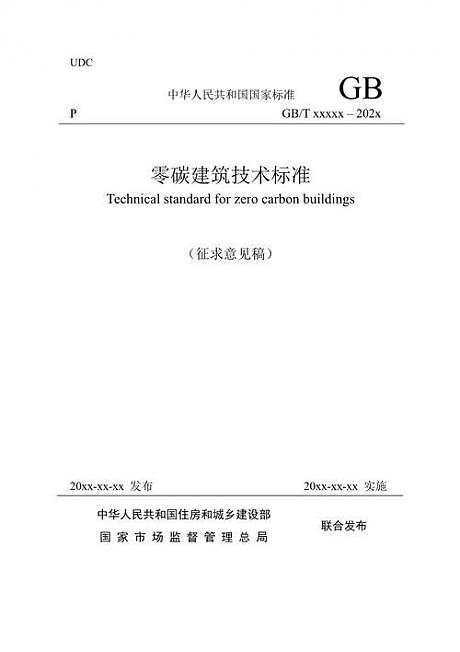 UDC

中华人民共和国国家标准 GB

P GB/T xxxxx – 202x

零碳建筑技术标准

Technical standard for zero carbon buildings

（征求意见稿）

20xx-xx-xx 发布 20xx-xx-xx 实施

中华人民共和国住房和城乡建设部
国家市场监督管理总局

联合发布